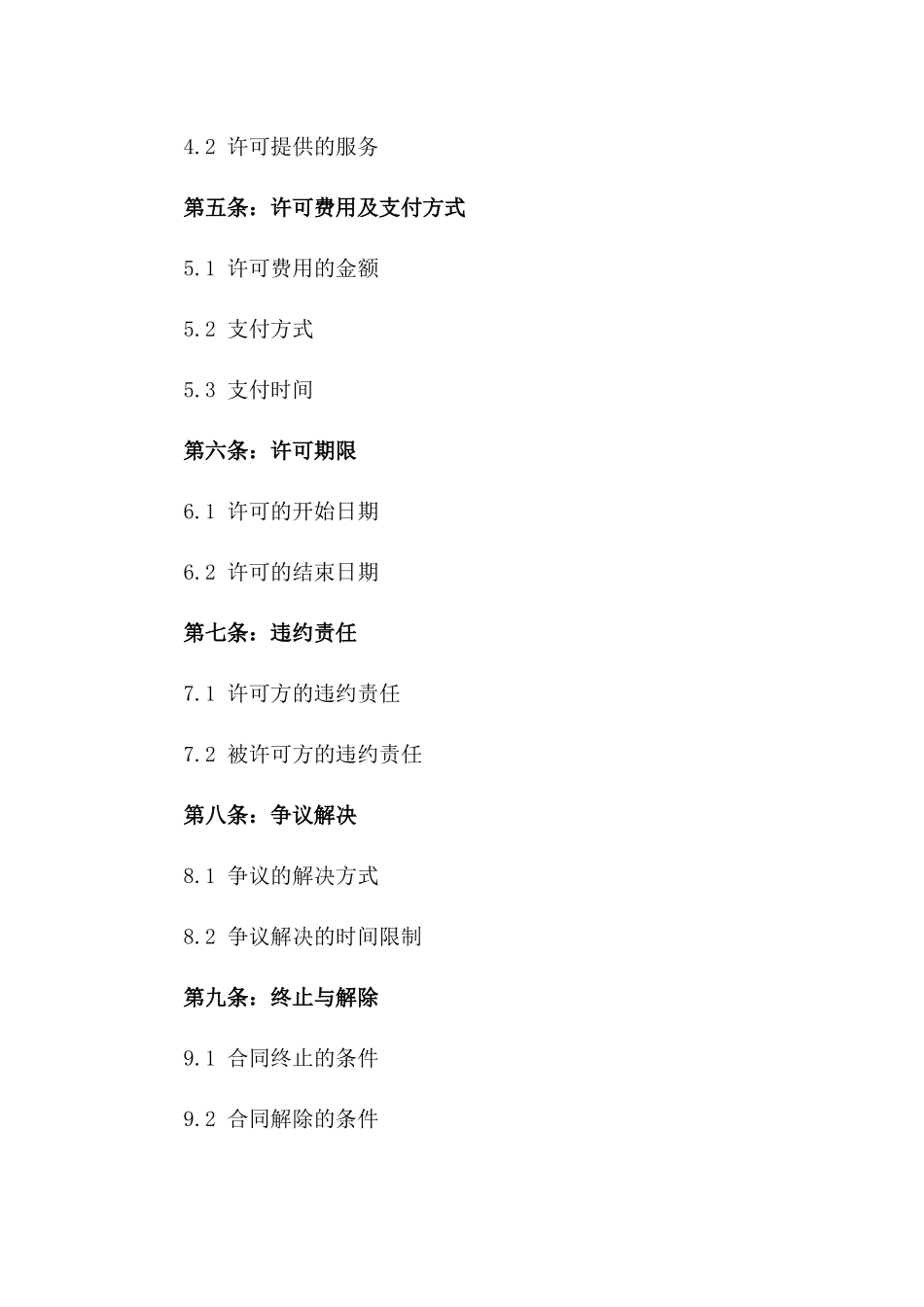 4.2 许可提供的服务

第五条：许可费用及支付方式

5.1 许可费用的金额

5.2 支付方式

5.3 支付时间

第六条：许可期限

6.1 许可的开始日期

6.2 许可的结束日期

第七条：违约责任

7.1 许可方的违约责任

7.2 被许可方的违约责任

第八条：争议解决

8.1 争议的解决方式

8.2 争议解决的时间限制

第九条：终止与解除

9.1 合同终止的条件

9.2 合同解除的条件